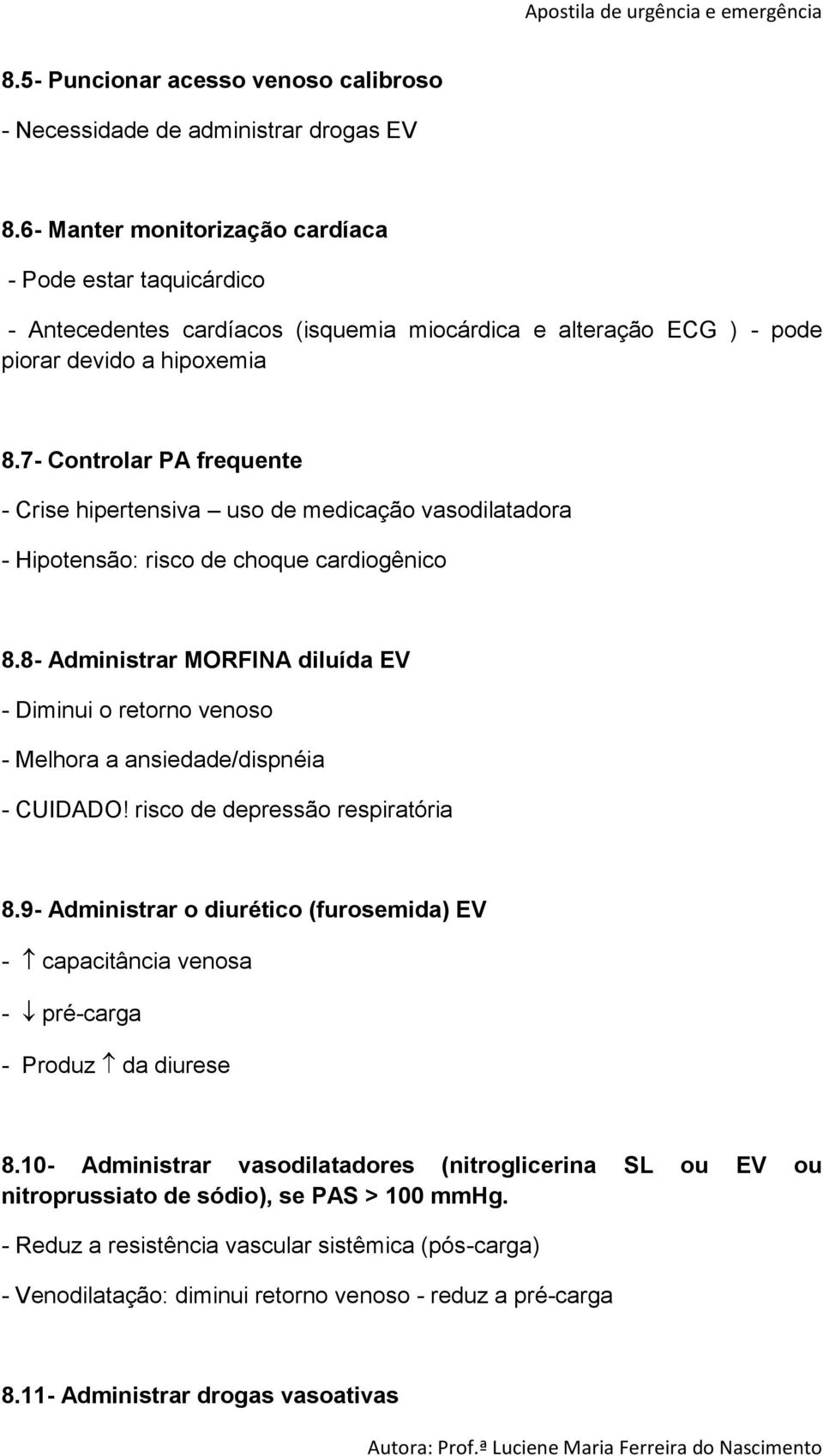 Apostila de urgência e emergência

8.5- Puncionar acesso venoso calibroso

- Necessidade de administrar drogas EV

8.6- Manter monitorização cardíaca

- Pode estar taquicárdico

- Antecedentes cardíacos (isquemia miocárdica e alteração ECG ) - pode piorar devido a hipoxemia

8.7- Controlar PA frequente

- Crise hipertensiva – uso de medicação vasodilatadora

- Hipotensão: risco de choque cardiogênico

8.8- Administrar MORFINA diluída EV

- Diminui o retorno venoso

- Melhora a ansiedade/dispnéia

- CUIDADO! risco de depressão respiratória

8.9- Administrar o diurético (furosemida) EV

- $\uparrow$ capacitância venosa

- $\downarrow$ pré-carga

- Produz $\uparrow$ da diurese

8.10- Administrar vasodilatadores (nitroglicerina SL ou EV ou nitroprussiato de sódio), se PAS > 100 mmHg.

- Reduz a resistência vascular sistêmica (pós-carga)

- Venodilatação: diminui retorno venoso - reduz a pré-carga

8.11- Administrar drogas vasoativas

Autora: Prof.ª Luciene Maria Ferreira do Nascimento